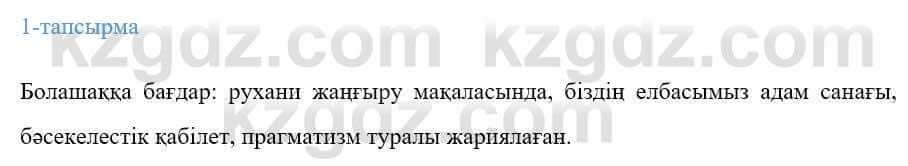 1-тапсырма

kzgdz.com kzgdz.com

Болашаққа бағдар: рухани жаңғыру мақаласында, біздің елбасымыз адам санағы, бәсекелестік қабілет, прагматизм туралы жариялаған.

kzgdz.com